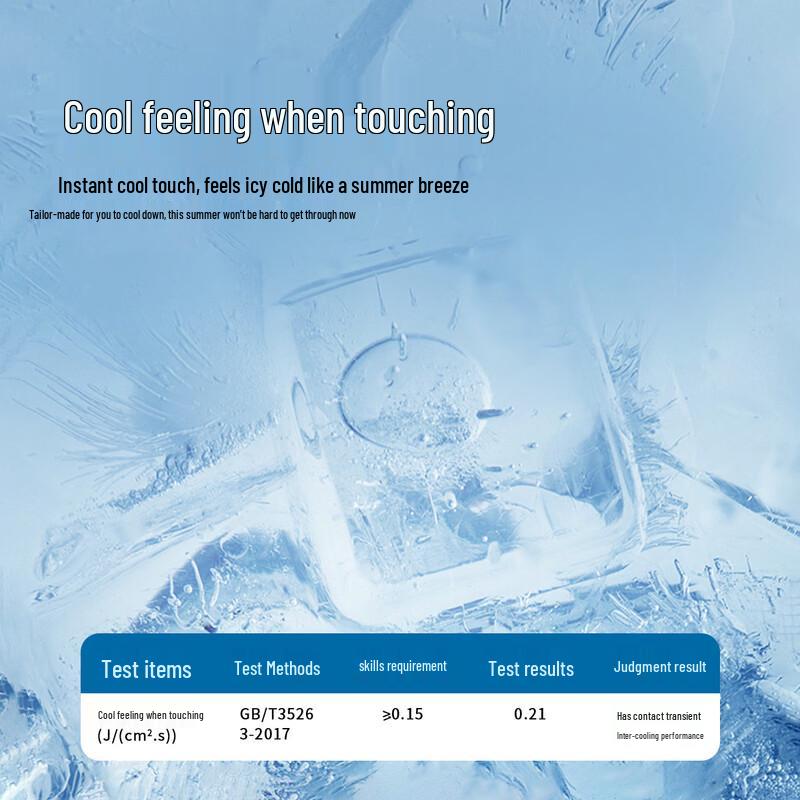 Cool feeling when touching

Instant cool touch, feels icy cold like a summer breeze

Tailor-made for you to cool down, this summer won't be hard to get through now

| Test items | Test Methods | skills requirement | Test results | Judgment result |
|---|---|---|---|---|
| Cool feeling when touching (J/(cm².s)) | GB/T3526 3-2017 | ≥0.15 | 0.21 | Has contact transient Inter-cooling performance |